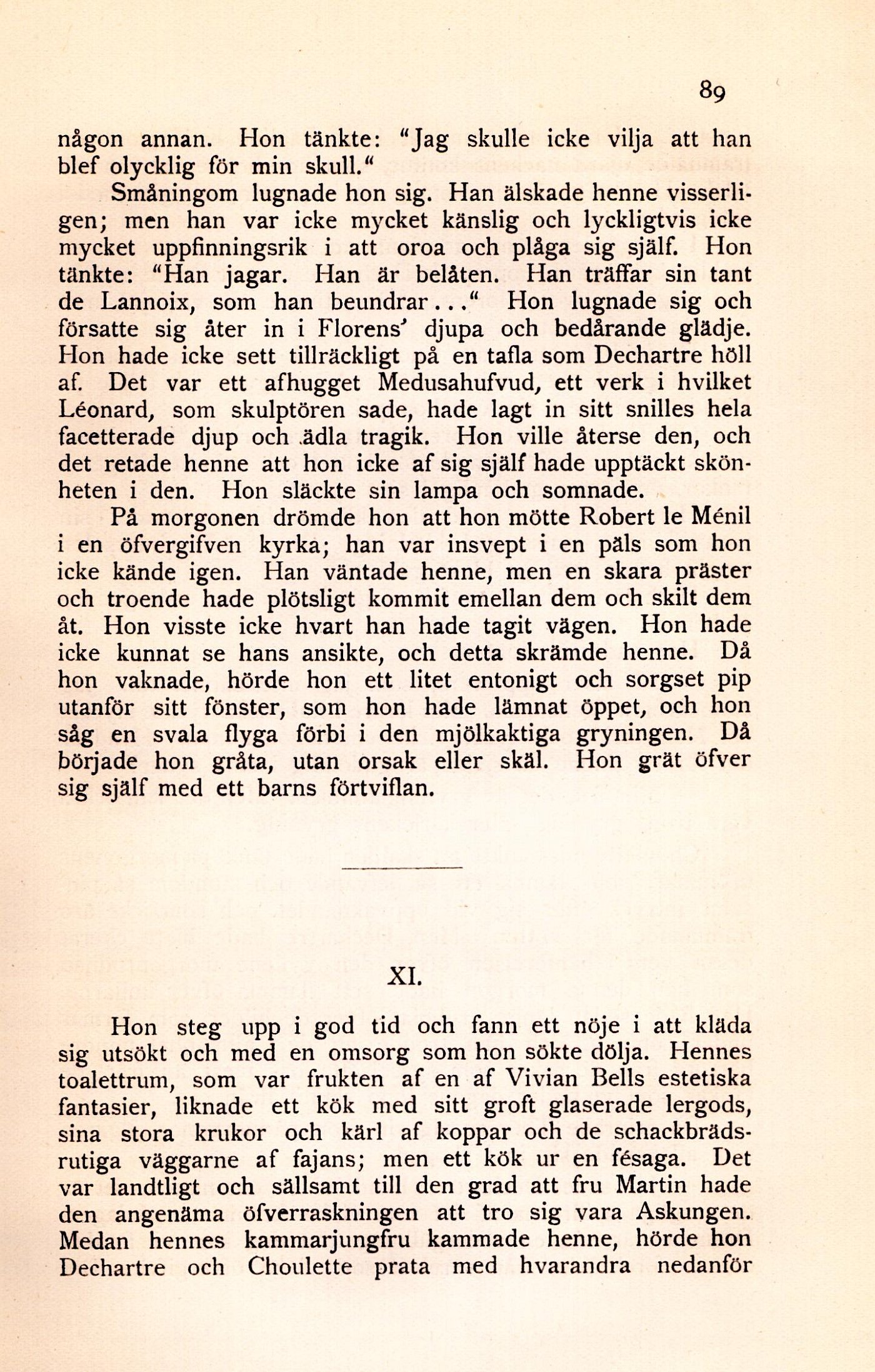 89

någon annan. Hon tänkte: "Jag skulle icke vilja att han blef olycklig för min skull."

Småningom lugnade hon sig. Han älskade henne visserligen; men han var icke mycket känslig och lyckligtvis icke mycket uppfinningsrik i att oroa och plåga sig själf. Hon tänkte: "Han jagar. Han är belåten. Han träffar sin tant de Lannoix, som han beundrar..." Hon lugnade sig och försatte sig åter in i Florens' djupa och bedårande glädje. Hon hade icke sett tillräckligt på en tafla som Dechartre höll af. Det var ett afhugget Medusahufvud, ett verk i hvilket Léonard, som skulptören sade, hade lagt in sitt snilles hela facetterade djup och ädla tragik. Hon ville återse den, och det retade henne att hon icke af sig själf hade upptäckt skönheten i den. Hon släckte sin lampa och somnade.

På morgonen drömde hon att hon mötte Robert le Ménil i en öfvergifven kyrka; han var insvept i en päls som hon icke kände igen. Han väntade henne, men en skara präster och troende hade plötsligt kommit emellan dem och skilt dem åt. Hon visste icke hvart han hade tagit vägen. Hon hade icke kunnat se hans ansikte, och detta skrämde henne. Då hon vaknade, hörde hon ett litet entonigt och sorgset pip utanför sitt fönster, som hon hade lämnat öppet, och hon såg en svala flyga förbi i den mjölkaktiga gryningen. Då började hon gråta, utan orsak eller skäl. Hon grät öfver sig själf med ett barns förtviflan.

XI.

Hon steg upp i god tid och fann ett nöje i att kläda sig utsökt och med en omsorg som hon sökte dölja. Hennes toalettrum, som var frukten af en af Vivian Bells estetiska fantasier, liknade ett kök med sitt groft glaserade lergods, sina stora krukor och kärl af koppar och de schackbrädsrutiga väggarne af fajans; men ett kök ur en fésaga. Det var landtligt och sällsamt till den grad att fru Martin hade den angenäma öfverraskningen att tro sig vara Askungen. Medan hennes kammarjungfru kammade henne, hörde hon Dechartre och Choulette prata med hvarandra nedanför